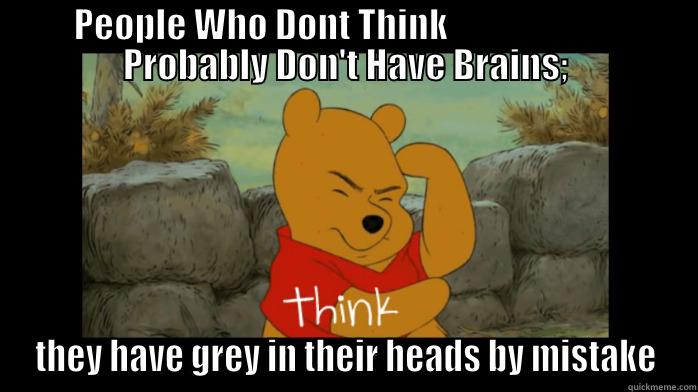 PEOPLE WHO DONT THINK PROBABLY DON'T HAVE BRAINS;

think

they have grey in their heads by mistake

quickmeme.com